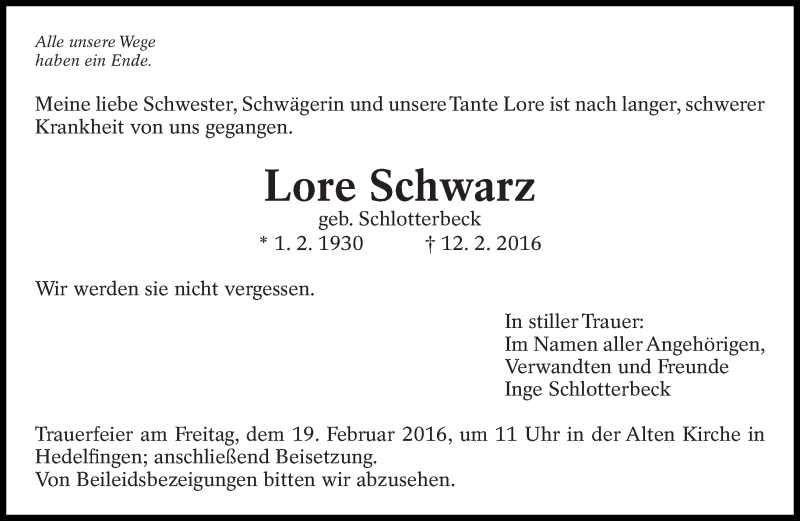 Alle unsere Wege
haben ein Ende.

Meine liebe Schwester, Schwägerin und unsere Tante Lore ist nach langer, schwerer Krankheit von uns gegangen.

Lore Schwarz
geb. Schlotterbeck
* 1. 2. 1930 † 12. 2. 2016

Wir werden sie nicht vergessen.

In stiller Trauer:
Im Namen aller Angehörigen,
Verwandten und Freunde
Inge Schlotterbeck

Trauerfeier am Freitag, dem 19. Februar 2016, um 11 Uhr in der Alten Kirche in Hedelfingen; anschließend Beisetzung.
Von Beileidsbezeigungen bitten wir abzusehen.